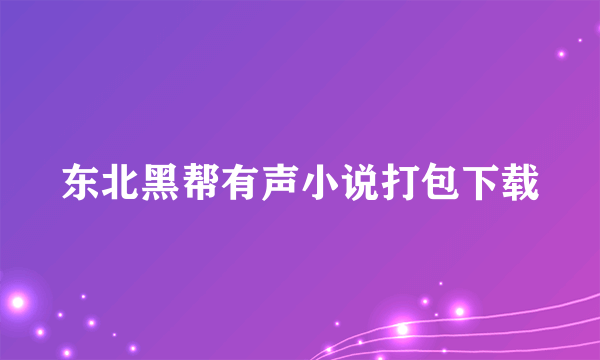 东北黑帮有声小说打包下载